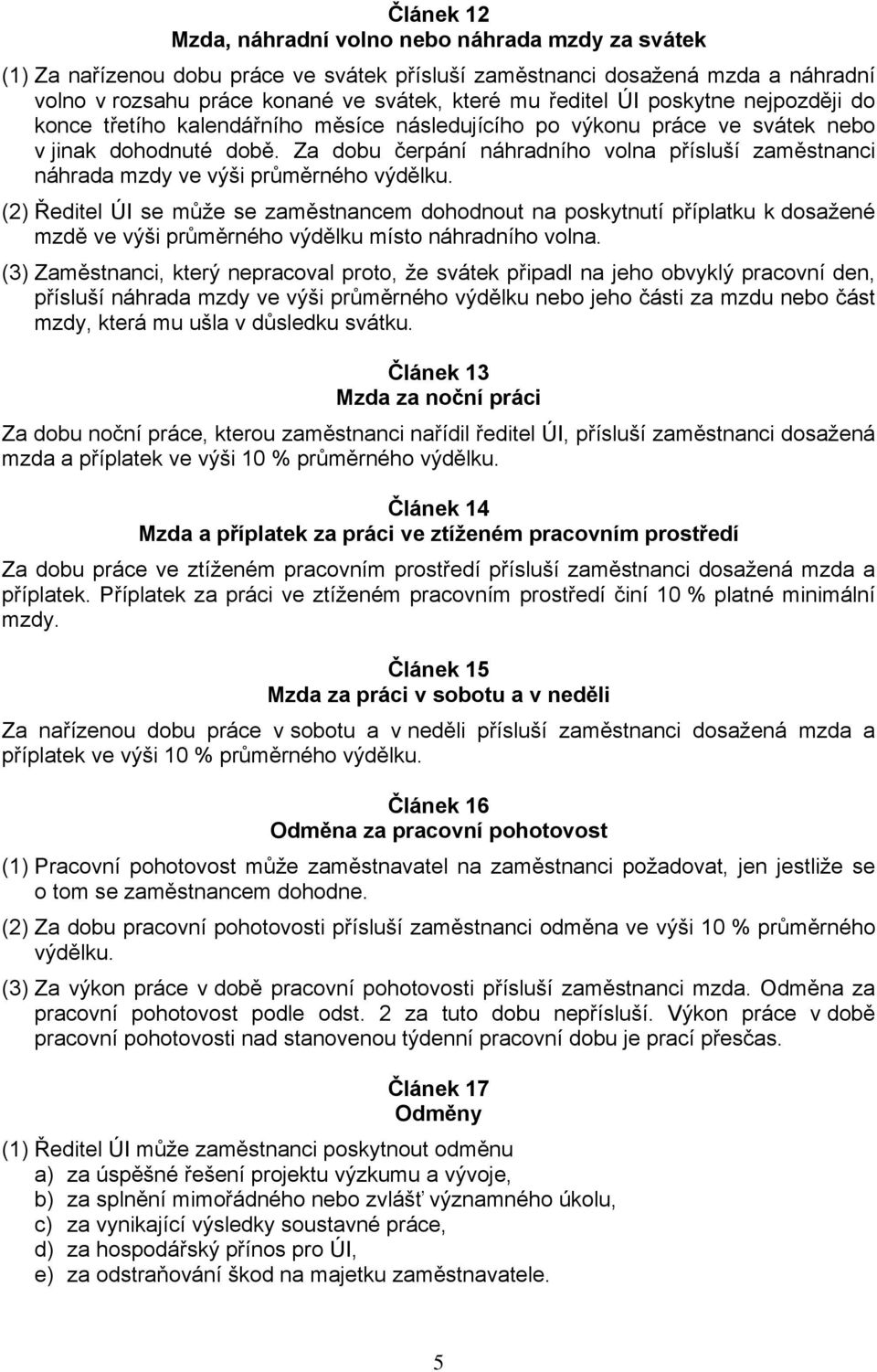 Článek 12
Mzda, náhradní volno nebo náhrada mzdy za svátek

(1) Za nařízenou dobu práce ve svátek přísluší zaměstnanci dosažená mzda a náhradní volno v rozsahu práce konané ve svátek, které mu ředitel ÚI poskytne nejpozději do konce třetího kalendářního měsíce následujícího po výkonu práce ve svátek nebo v jinak dohodnuté době. Za dobu čerpání náhradního volna přísluší zaměstnanci náhrada mzdy ve výši průměrného výdělku.

(2) Ředitel ÚI se může se zaměstnancem dohodnout na poskytnutí příplatku k dosažené mzdě ve výši průměrného výdělku místo náhradního volna.

(3) Zaměstnanci, který nepracoval proto, že svátek připadl na jeho obvyklý pracovní den, přísluší náhrada mzdy ve výši průměrného výdělku nebo jeho části za mzdu nebo část mzdy, která mu ušla v důsledku svátku.

Článek 13
Mzda za noční práci

Za dobu noční práce, kterou zaměstnanci nařídil ředitel ÚI, přísluší zaměstnanci dosažená mzda a příplatek ve výši 10 % průměrného výdělku.

Článek 14
Mzda a příplatek za práci ve ztíženém pracovním prostředí

Za dobu práce ve ztíženém pracovním prostředí přísluší zaměstnanci dosažená mzda a příplatek. Příplatek za práci ve ztíženém pracovním prostředí činí 10 % platné minimální mzdy.

Článek 15
Mzda za práci v sobotu a v neděli

Za nařízenou dobu práce v sobotu a v neděli přísluší zaměstnanci dosažená mzda a příplatek ve výši 10 % průměrného výdělku.

Článek 16
Odměna za pracovní pohotovost

(1) Pracovní pohotovost může zaměstnavatel na zaměstnanci požadovat, jen jestliže se o tom se zaměstnancem dohodne.

(2) Za dobu pracovní pohotovosti přísluší zaměstnanci odměna ve výši 10 % průměrného výdělku.

(3) Za výkon práce v době pracovní pohotovosti přísluší zaměstnanci mzda. Odměna za pracovní pohotovost podle odst. 2 za tuto dobu nepřísluší. Výkon práce v době pracovní pohotovosti nad stanovenou týdenní pracovní dobu je prací přesčas.

Článek 17
Odměny

(1) Ředitel ÚI může zaměstnanci poskytnout odměnu
a) za úspěšné řešení projektu výzkumu a vývoje,
b) za splnění mimořádného nebo zvlášť významného úkolu,
c) za vynikající výsledky soustavné práce,
d) za hospodářský přínos pro ÚI,
e) za odstraňování škod na majetku zaměstnavatele.

5